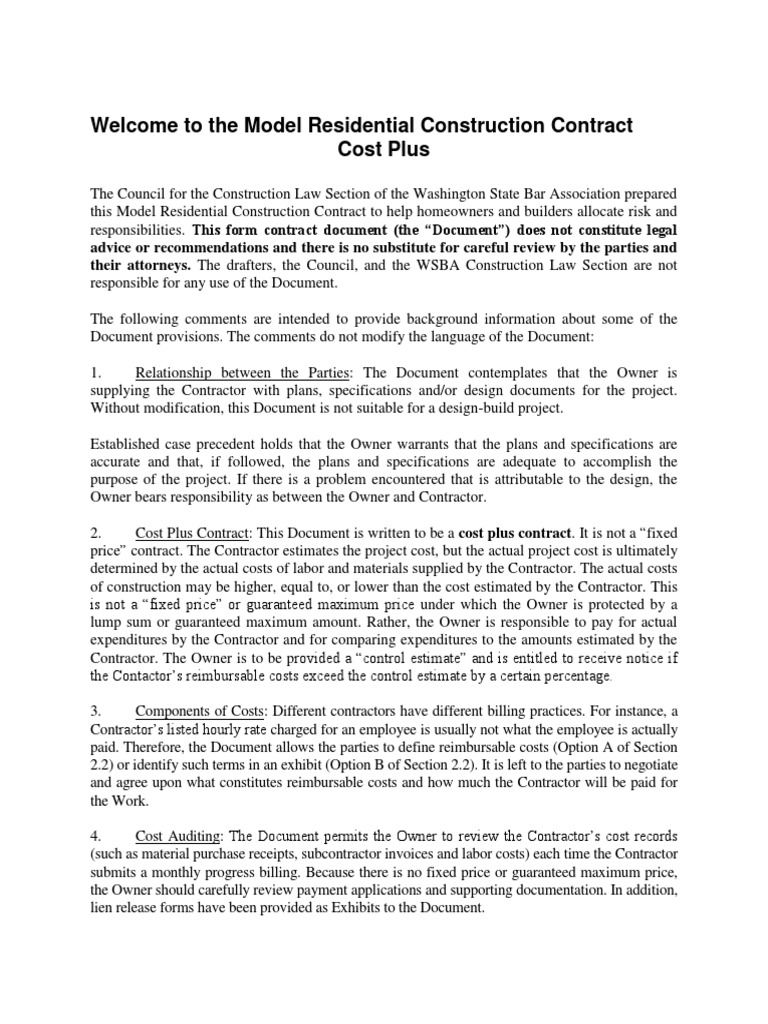 Welcome to the Model Residential Construction Contract
Cost Plus

The Council for the Construction Law Section of the Washington State Bar Association prepared this Model Residential Construction Contract to help homeowners and builders allocate risk and responsibilities. This form contract document (the "Document") does not constitute legal advice or recommendations and there is no substitute for careful review by the parties and their attorneys. The drafters, the Council, and the WSBA Construction Law Section are not responsible for any use of the Document.

The following comments are intended to provide background information about some of the Document provisions. The comments do not modify the language of the Document:

1. Relationship between the Parties: The Document contemplates that the Owner is supplying the Contractor with plans, specifications and/or design documents for the project. Without modification, this Document is not suitable for a design-build project.

Established case precedent holds that the Owner warrants that the plans and specifications are accurate and that, if followed, the plans and specifications are adequate to accomplish the purpose of the project. If there is a problem encountered that is attributable to the design, the Owner bears responsibility as between the Owner and Contractor.

2. Cost Plus Contract: This Document is written to be a cost plus contract. It is not a "fixed price" contract. The Contractor estimates the project cost, but the actual project cost is ultimately determined by the actual costs of labor and materials supplied by the Contractor. The actual costs of construction may be higher, equal to, or lower than the cost estimated by the Contractor. This is not a "fixed price" or guaranteed maximum price under which the Owner is protected by a lump sum or guaranteed maximum amount. Rather, the Owner is responsible to pay for actual expenditures by the Contractor and for comparing expenditures to the amounts estimated by the Contractor. The Owner is to be provided a "control estimate" and is entitled to receive notice if the Contactor's reimbursable costs exceed the control estimate by a certain percentage.

3. Components of Costs: Different contractors have different billing practices. For instance, a Contractor's listed hourly rate charged for an employee is usually not what the employee is actually paid. Therefore, the Document allows the parties to define reimbursable costs (Option A of Section 2.2) or identify such terms in an exhibit (Option B of Section 2.2). It is left to the parties to negotiate and agree upon what constitutes reimbursable costs and how much the Contractor will be paid for the Work.

4. Cost Auditing: The Document permits the Owner to review the Contractor's cost records (such as material purchase receipts, subcontractor invoices and labor costs) each time the Contractor submits a monthly progress billing. Because there is no fixed price or guaranteed maximum price, the Owner should carefully review payment applications and supporting documentation. In addition, lien release forms have been provided as Exhibits to the Document.